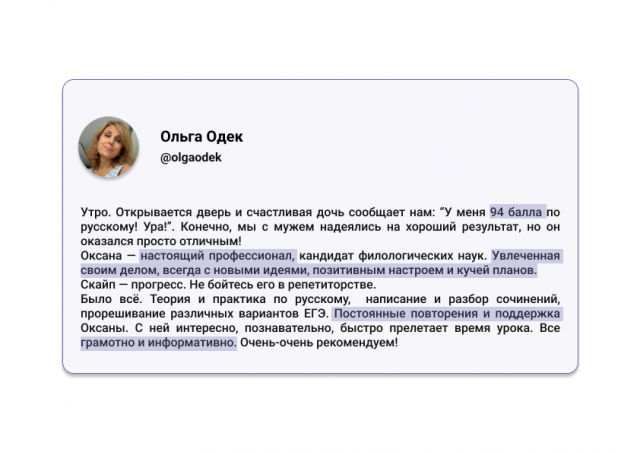 Ольга Одек
@olgaodek

Утро. Открывается дверь и счастливая дочь сообщает нам: “У меня 94 балла по русскому! Ура!”. Конечно, мы с мужем надеялись на хороший результат, но он оказался просто отличным!
Оксана — настоящий профессионал, кандидат филологических наук. Увлеченная своим делом, всегда с новыми идеями, позитивным настроем и кучей планов.
Скайп — прогресс. Не бойтесь его в репетиторстве.
Было всё. Теория и практика по русскому, написание и разбор сочинений, прорешивание различных вариантов ЕГЭ. Постоянные повторения и поддержка Оксаны. С ней интересно, познавательно, быстро прелетает время урока. Все грамотно и информативно. Очень-очень рекомендуем!